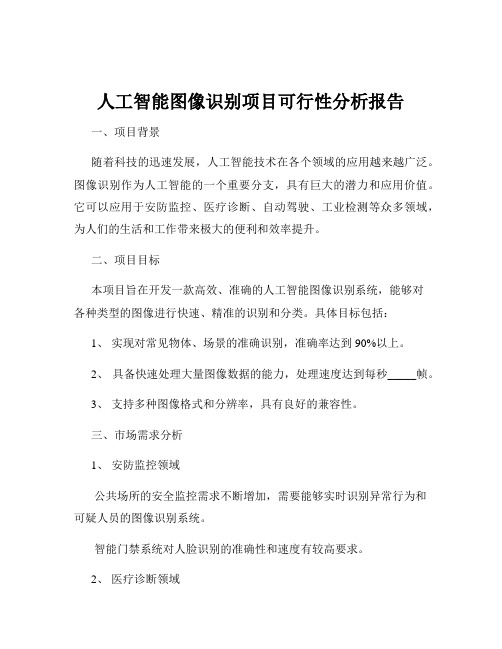 人工智能图像识别项目可行性分析报告

一、项目背景

随着科技的迅速发展，人工智能技术在各个领域的应用越来越广泛。图像识别作为人工智能的一个重要分支，具有巨大的潜力和应用价值。它可以应用于安防监控、医疗诊断、自动驾驶、工业检测等众多领域，为人们的生活和工作带来极大的便利和效率提升。

二、项目目标

本项目旨在开发一款高效、准确的人工智能图像识别系统，能够对各种类型的图像进行快速、精准的识别和分类。具体目标包括：

1、 实现对常见物体、场景的准确识别，准确率达到 90%以上。

2、 具备快速处理大量图像数据的能力，处理速度达到每秒_____帧。

3、 支持多种图像格式和分辨率，具有良好的兼容性。

三、市场需求分析

1、 安防监控领域

公共场所的安全监控需求不断增加，需要能够实时识别异常行为和可疑人员的图像识别系统。

智能门禁系统对人脸识别的准确性和速度有较高要求。

2、 医疗诊断领域